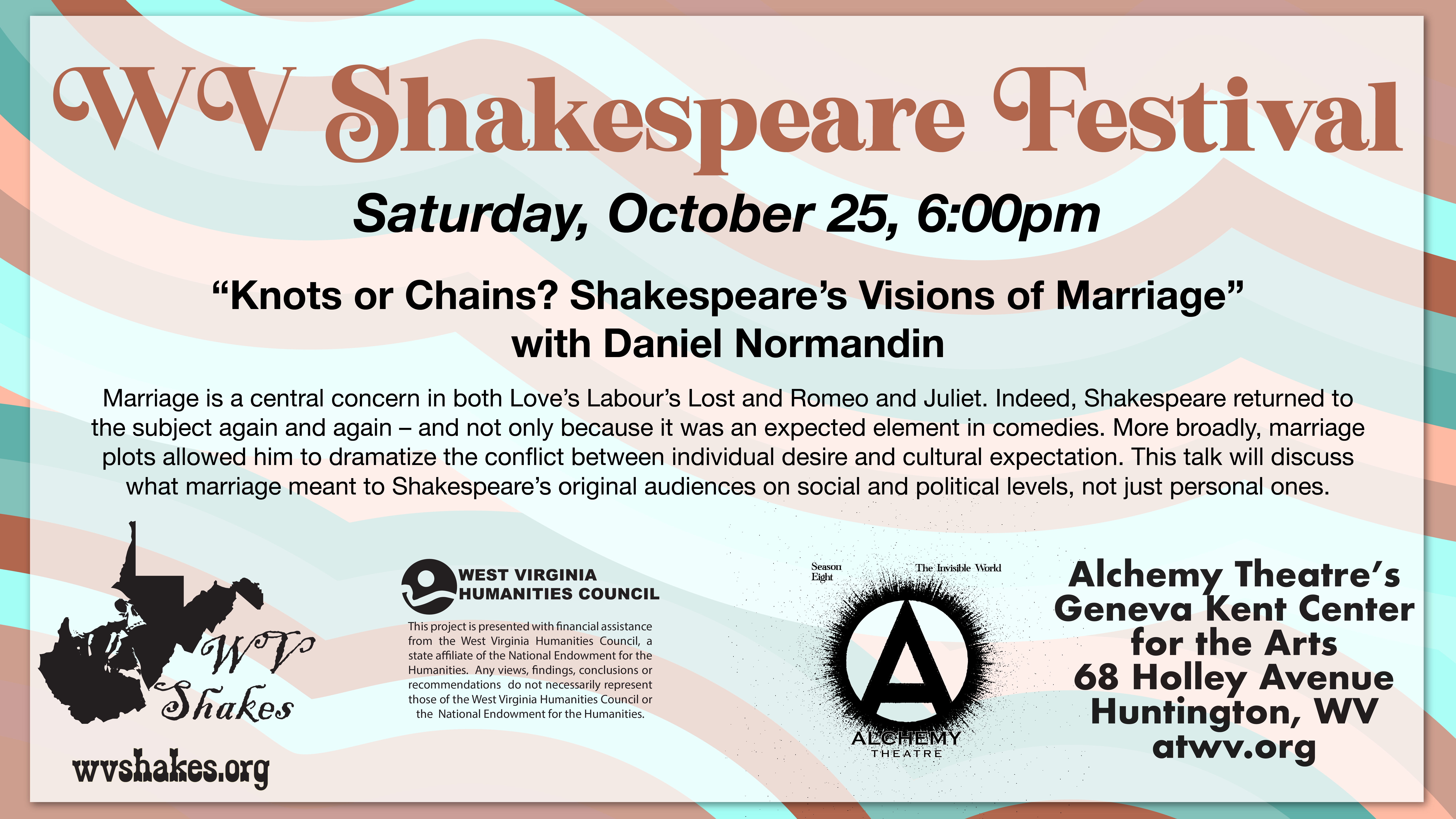 WV Shakespeare Festival

Saturday, October 25, 6:00pm

"Knots or Chains? Shakespeare's Visions of Marriage"
with Daniel Normandin

Marriage is a central concern in both Love's Labour's Lost and Romeo and Juliet. Indeed, Shakespeare returned to the subject again and again – and not only because it was an expected element in comedies. More broadly, marriage plots allowed him to dramatize the conflict between individual desire and cultural expectation. This talk will discuss what marriage meant to Shakespeare's original audiences on social and political levels, not just personal ones.

WV Shakes

wvshakes.org

WEST VIRGINIA
HUMANITIES COUNCIL

This project is presented with financial assistance from the West Virginia Humanities Council, a state affiliate of the National Endowment for the Humanities. Any views, findings, conclusions or recommendations do not necessarily represent those of the West Virginia Humanities Council or the National Endowment for the Humanities.

Season Eight

The Invisible World

ALCHEMY
THEATRE

Alchemy Theatre's
Geneva Kent Center
for the Arts
68 Holley Avenue
Huntington, WV
atwv.org